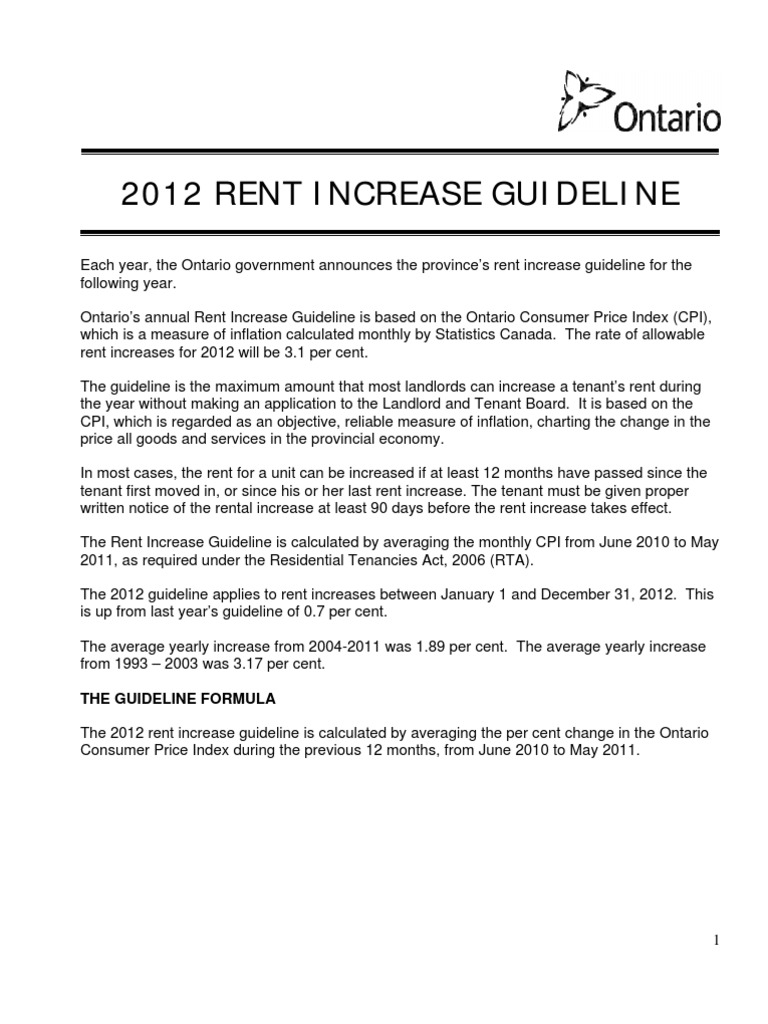 Ontario

2012 RENT INCREASE GUIDELINE

Each year, the Ontario government announces the province's rent increase guideline for the following year.

Ontario's annual Rent Increase Guideline is based on the Ontario Consumer Price Index (CPI), which is a measure of inflation calculated monthly by Statistics Canada. The rate of allowable rent increases for 2012 will be 3.1 per cent.

The guideline is the maximum amount that most landlords can increase a tenant's rent during the year without making an application to the Landlord and Tenant Board. It is based on the CPI, which is regarded as an objective, reliable measure of inflation, charting the change in the price all goods and services in the provincial economy.

In most cases, the rent for a unit can be increased if at least 12 months have passed since the tenant first moved in, or since his or her last rent increase. The tenant must be given proper written notice of the rental increase at least 90 days before the rent increase takes effect.

The Rent Increase Guideline is calculated by averaging the monthly CPI from June 2010 to May 2011, as required under the Residential Tenancies Act, 2006 (RTA).

The 2012 guideline applies to rent increases between January 1 and December 31, 2012. This is up from last year's guideline of 0.7 per cent.

The average yearly increase from 2004-2011 was 1.89 per cent. The average yearly increase from 1993 – 2003 was 3.17 per cent.

THE GUIDELINE FORMULA

The 2012 rent increase guideline is calculated by averaging the per cent change in the Ontario Consumer Price Index during the previous 12 months, from June 2010 to May 2011.

1